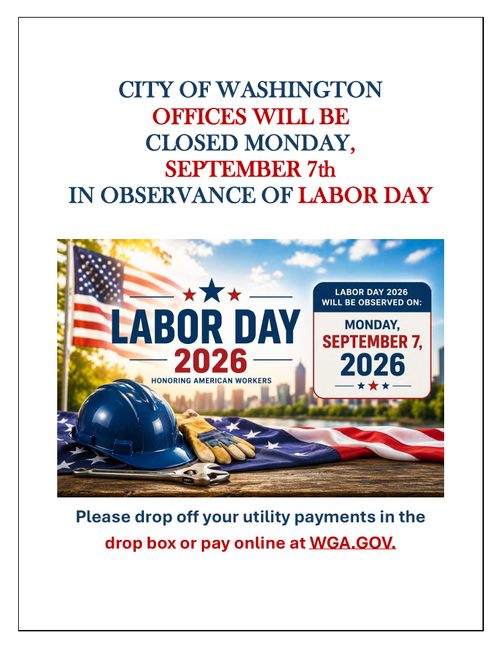 CITY OF WASHINGTON
OFFICES WILL BE
CLOSED MONDAY,
SEPTEMBER 7th
IN OBSERVANCE OF LABOR DAY

LABOR DAY
2026
HONORING AMERICAN WORKERS

LABOR DAY 2026
WILL BE OBSERVED ON:
MONDAY,
SEPTEMBER 7,
2026

Please drop off your utility payments in the drop box or pay online at WGA.GOV.